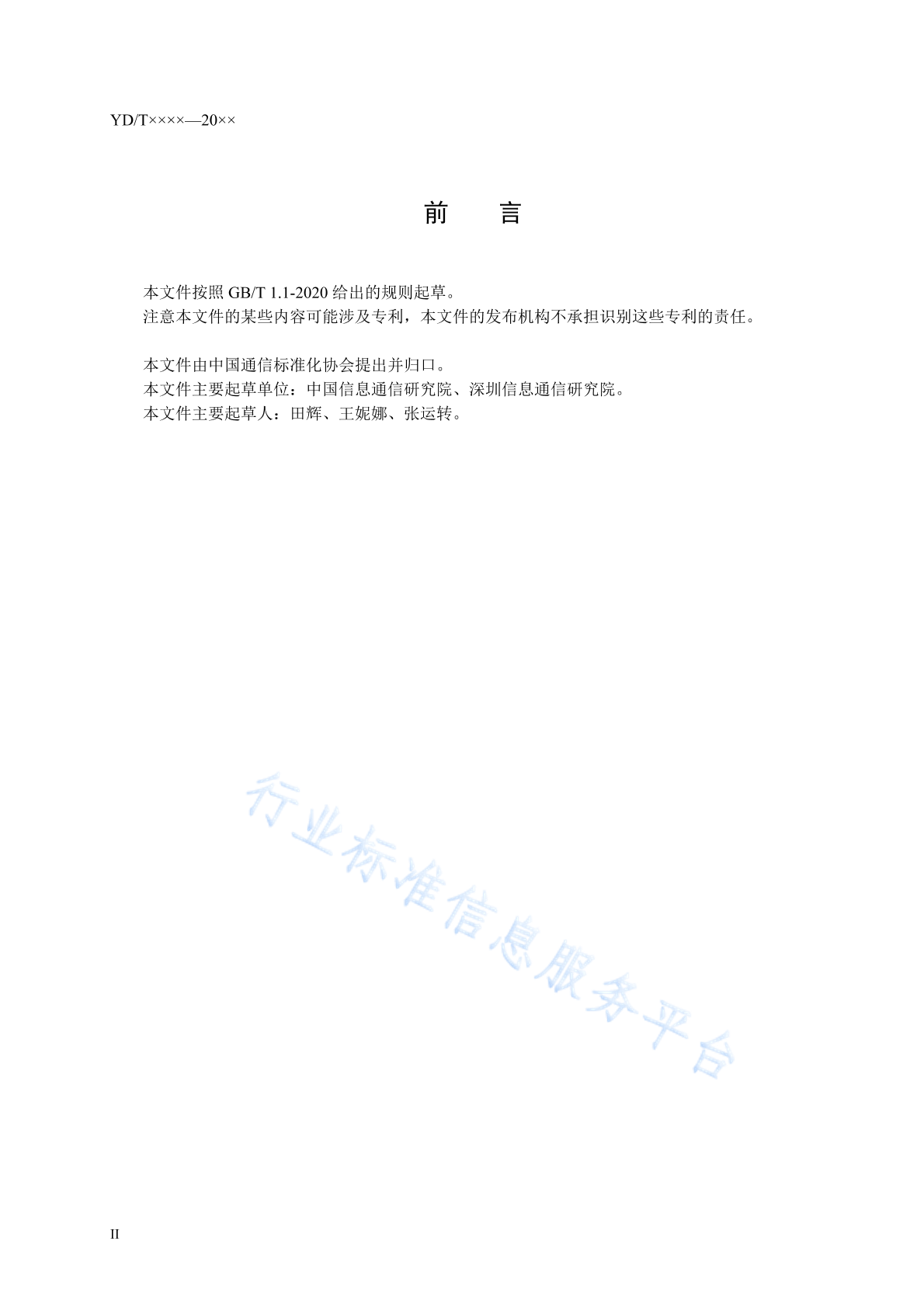 YD/T××××—20××

前　言

本文件按照 GB/T 1.1-2020 给出的规则起草。
注意本文件的某些内容可能涉及专利，本文件的发布机构不承担识别这些专利的责任。

本文件由中国通信标准化协会提出并归口。
本文件主要起草单位：中国信息通信研究院、深圳信息通信研究院。
本文件主要起草人：田辉、王妮娜、张运转。

行业标准信息服务平台

II